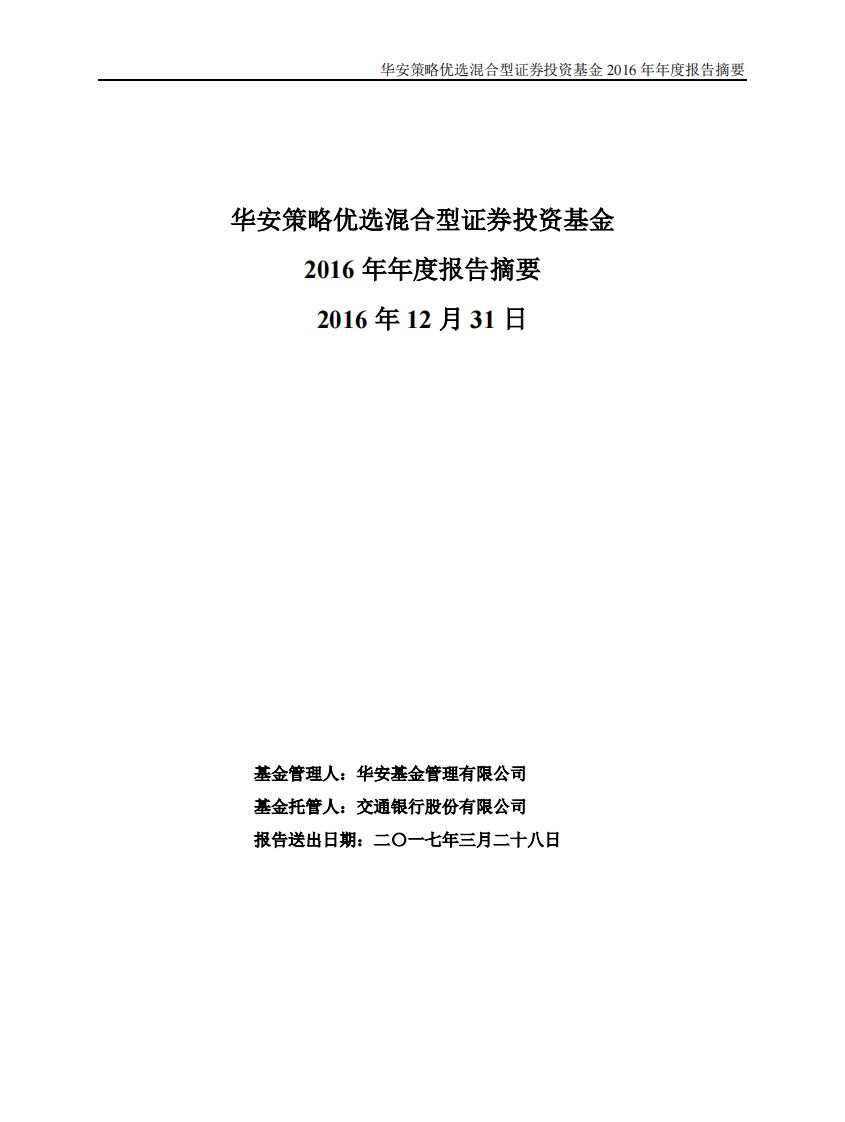 华安策略优选混合型证券投资基金 2016 年年度报告摘要

华安策略优选混合型证券投资基金

2016 年年度报告摘要

2016 年 12 月 31 日

基金管理人：华安基金管理有限公司

基金托管人：交通银行股份有限公司

报告送出日期：二〇一七年三月二十八日